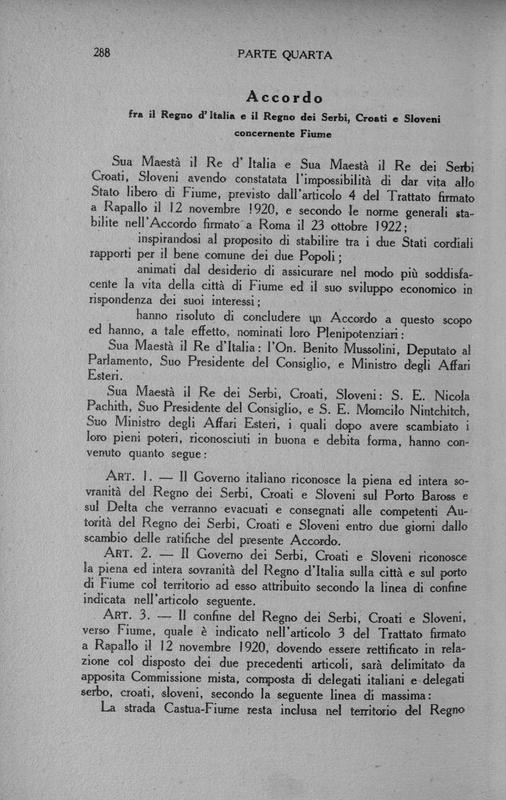 288 PARTE QUARTA

Accordo
fra il Regno d'Italia e il Regno dei Serbi, Croati e Sloveni concernente Fiume

Sua Maestà il Re d'Italia e Sua Maestà il Re dei Serbi Croati, Sloveni avendo constatata l'impossibilità di dar vita allo Stato libero di Fiume, previsto dall'articolo 4 del Trattato firmato a Rapallo il 12 novembre 1920, e secondo le norme generali stabilite nell'Accordo firmato a Roma il 23 ottobre 1922;

inspirandosi al proposito di stabilire tra i due Stati cordiali rapporti per il bene comune dei due Popoli;

animati dal desiderio di assicurare nel modo più soddisfacente la vita della città di Fiume ed il suo sviluppo economico in rispondenza dei suoi interessi;

hanno risoluto di concludere un Accordo a questo scopo ed hanno, a tale effetto, nominati loro Plenipotenziari:

Sua Maestà il Re d'Italia: l'On. Benito Mussolini, Deputato al Parlamento, Suo Presidente del Consiglio, e Ministro degli Affari Esteri.

Sua Maestà il Re dei Serbi, Croati, Sloveni: S. E. Nicola Pachith, Suo Presidente del Consiglio, e S. E. Momcilo Nintchitch, Suo Ministro degli Affari Esteri, i quali dopo avere scambiato i loro pieni poteri, riconosciuti in buona e debita forma, hanno convenuto quanto segue:

ART. 1. — Il Governo italiano riconosce la piena ed intera sovranità del Regno dei Serbi, Croati e Sloveni sul Porto Baross e sul Delta che verranno evacuati e consegnati alle competenti Autorità del Regno dei Serbi, Croati e Sloveni entro due giorni dallo scambio delle ratifiche del presente Accordo.

ART. 2. — Il Governo dei Serbi, Croati e Sloveni riconosce la piena ed intera sovranità del Regno d'Italia sulla città e sul porto di Fiume col territorio ad esso attribuito secondo la linea di confine indicata nell'articolo seguente.

ART. 3. — Il confine del Regno dei Serbi, Croati e Sloveni, verso Fiume, quale è indicato nell'articolo 3 del Trattato firmato a Rapallo il 12 novembre 1920, dovendo essere rettificato in relazione col disposto dei due precedenti articoli, sarà delimitato da apposita Commissione mista, composta di delegati italiani e delegati serbo, croati, sloveni, secondo la seguente linea di massima:

La strada Castua-Fiume resta inclusa nel territorio del Regno